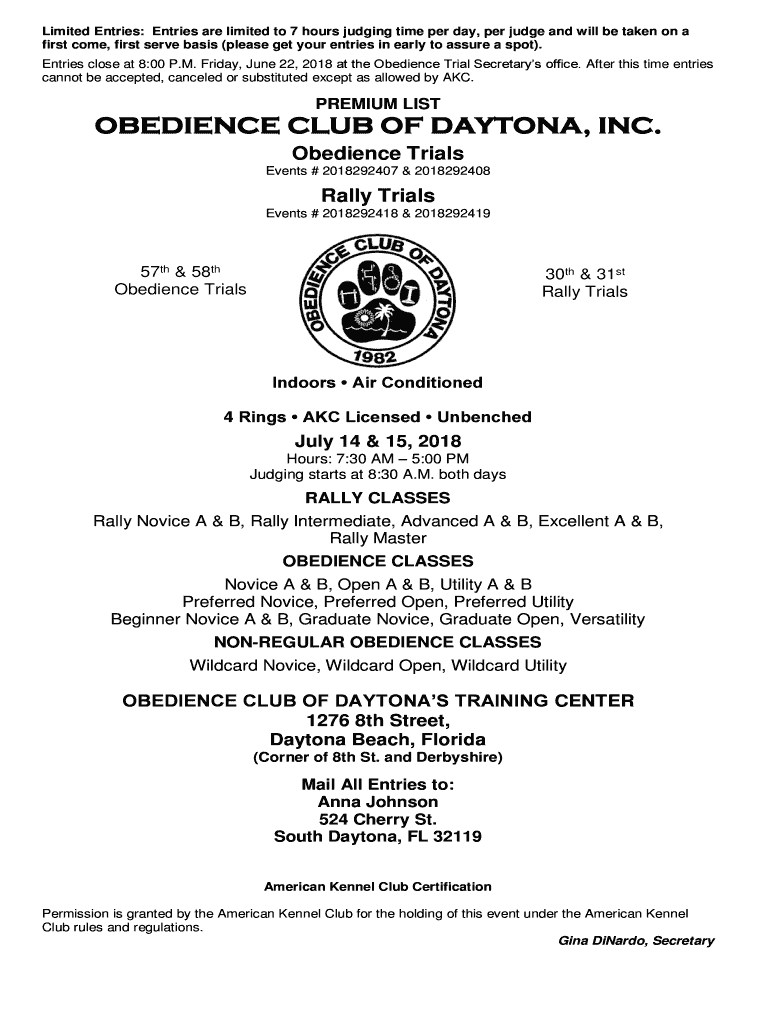 Limited Entries: Entries are limited to 7 hours judging time per day, per judge and will be taken on a first come, first serve basis (please get your entries in early to assure a spot).

Entries close at 8:00 P.M. Friday, June 22, 2018 at the Obedience Trial Secretary's office. After this time entries cannot be accepted, canceled or substituted except as allowed by AKC.

PREMIUM LIST

OBEDIENCE CLUB OF DAYTONA, INC.

Obedience Trials
Events # 2018292407 & 2018292408

Rally Trials
Events # 2018292418 & 2018292419

57th & 58th
Obedience Trials

OBEDIENCE CLUB OF DAYTONA
1982

30th & 31st
Rally Trials

Indoors • Air Conditioned

4 Rings • AKC Licensed • Unbenched

July 14 & 15, 2018
Hours: 7:30 AM – 5:00 PM
Judging starts at 8:30 A.M. both days

RALLY CLASSES
Rally Novice A & B, Rally Intermediate, Advanced A & B, Excellent A & B, Rally Master

OBEDIENCE CLASSES
Novice A & B, Open A & B, Utility A & B
Preferred Novice, Preferred Open, Preferred Utility
Beginner Novice A & B, Graduate Novice, Graduate Open, Versatility

NON-REGULAR OBEDIENCE CLASSES
Wildcard Novice, Wildcard Open, Wildcard Utility

OBEDIENCE CLUB OF DAYTONA'S TRAINING CENTER
1276 8th Street,
Daytona Beach, Florida
(Corner of 8th St. and Derbyshire)

Mail All Entries to:
Anna Johnson
524 Cherry St.
South Daytona, FL 32119

American Kennel Club Certification

Permission is granted by the American Kennel Club for the holding of this event under the American Kennel Club rules and regulations.
Gina DiNardo, Secretary